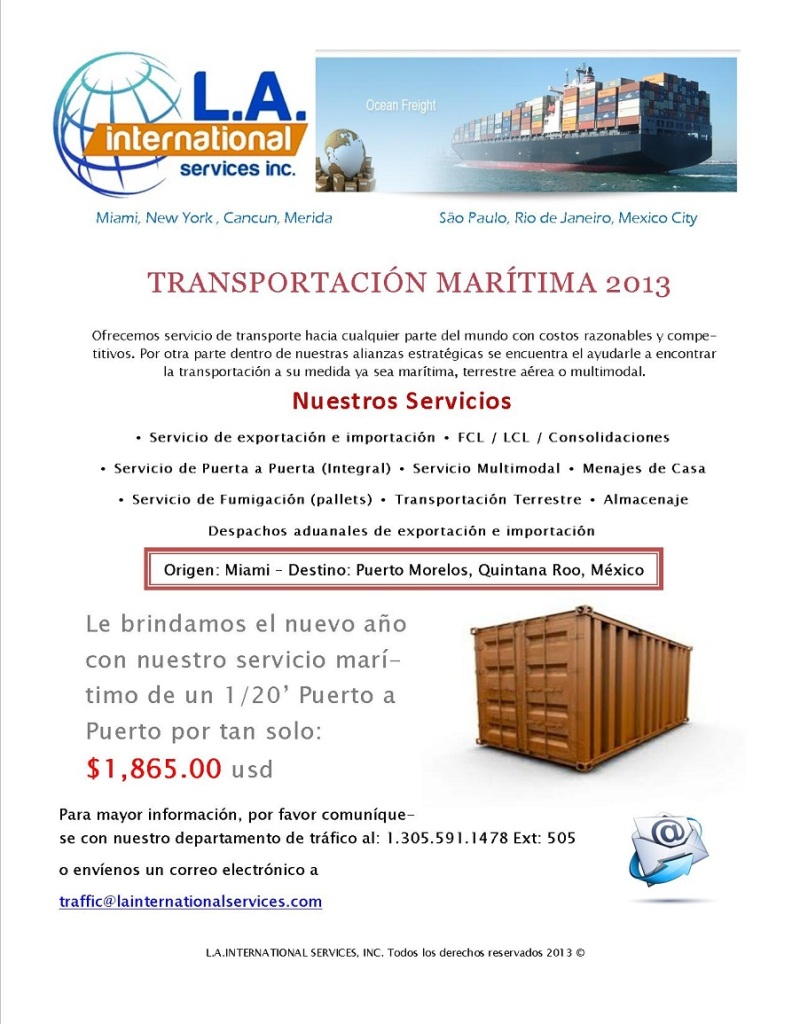 L.A. international services inc.

Ocean Freight

Miami, New York , Cancun, Merida

São Paulo, Rio de Janeiro, Mexico City

TRANSPORTACIÓN MARÍTIMA 2013

Ofrecemos servicio de transporte hacia cualquier parte del mundo con costos razonables y competitivos. Por otra parte dentro de nuestras alianzas estratégicas se encuentra el ayudarle a encontrar la transportación a su medida ya sea marítima, terrestre aérea o multimodal.

Nuestros Servicios

• Servicio de exportación e importación • FCL / LCL / Consolidaciones

• Servicio de Puerta a Puerta (Integral) • Servicio Multimodal • Menajes de Casa

• Servicio de Fumigación (pallets) • Transportación Terrestre • Almacenaje

Despachos aduanales de exportación e importación

Origen: Miami – Destino: Puerto Morelos, Quintana Roo, México

Le brindamos el nuevo año con nuestro servicio marítimo de un 1/20' Puerto a Puerto por tan solo:

$1,865.00 usd

Para mayor información, por favor comuníquese con nuestro departamento de tráfico al: 1.305.591.1478 Ext: 505

o envíenos un correo electrónico a

traffic@lainternationalservices.com

L.A.INTERNATIONAL SERVICES, INC. Todos los derechos reservados 2013 ©